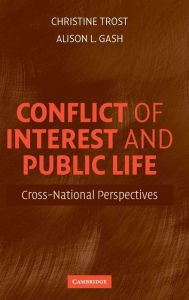 CHRISTINE TROST
ALISON L. GASH

CONFLICT OF INTEREST AND PUBLIC LIFE

Cross-National Perspectives

CAMBRIDGE